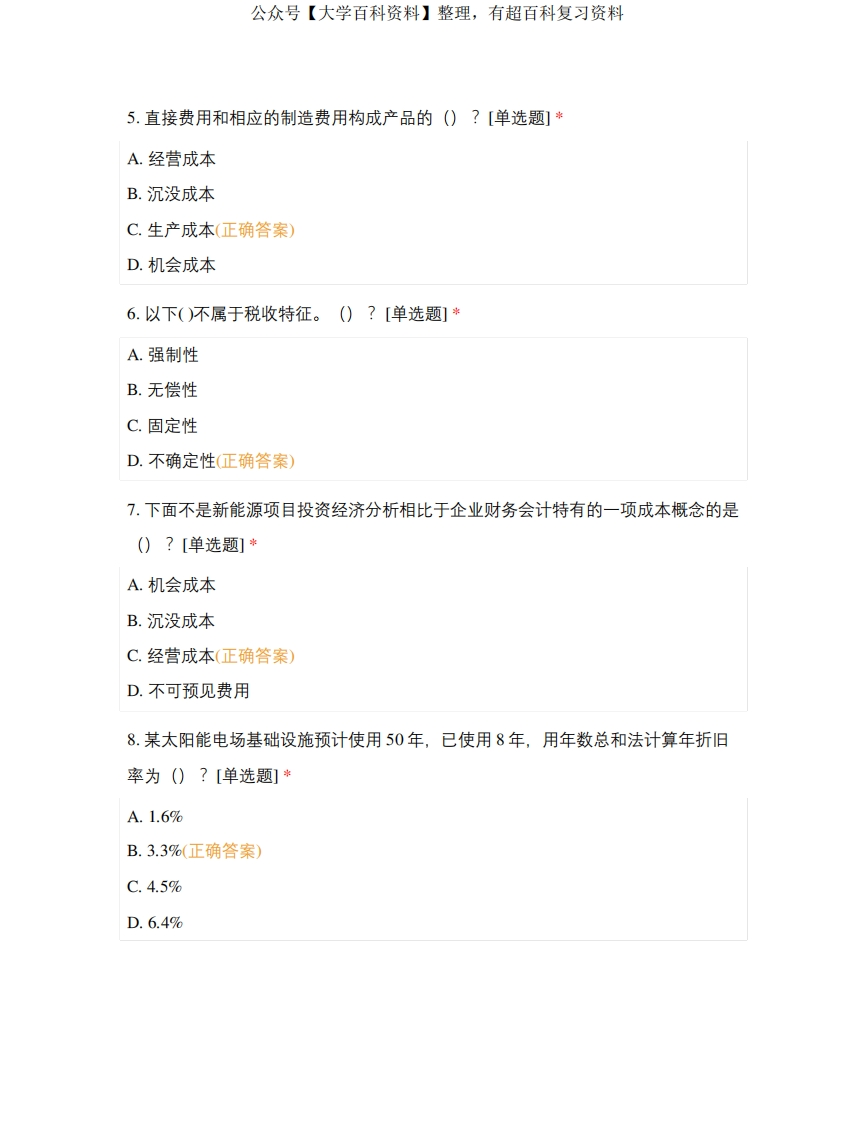 公众号【大学百科资料】整理，有超百科复习资料

5. 直接费用和相应的制造费用构成产品的（）？[单选题] *

A. 经营成本

B. 沉没成本

C. 生产成本(正确答案)

D. 机会成本

6. 以下( )不属于税收特征。（）？[单选题] *

A. 强制性

B. 无偿性

C. 固定性

D. 不确定性(正确答案)

7. 下面不是新能源项目投资经济分析相比于企业财务会计特有的一项成本概念的是（）？[单选题] *

A. 机会成本

B. 沉没成本

C. 经营成本(正确答案)

D. 不可预见费用

8. 某太阳能电场基础设施预计使用 50 年，已使用 8 年，用年数总和法计算年折旧率为（）？[单选题] *

A. 1.6%

B. 3.3%(正确答案)

C. 4.5%

D. 6.4%